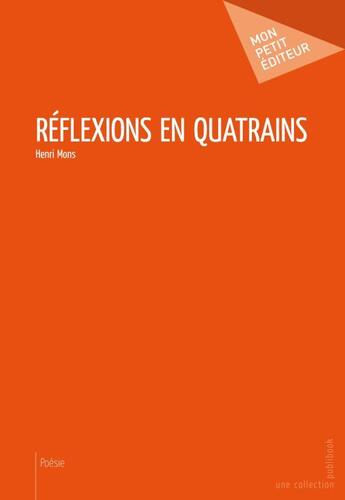 MON
PETIT
ÉDITEUR

RÉFLEXIONS EN QUATRAINS

Henri Mons

Poésie

une collection publibook